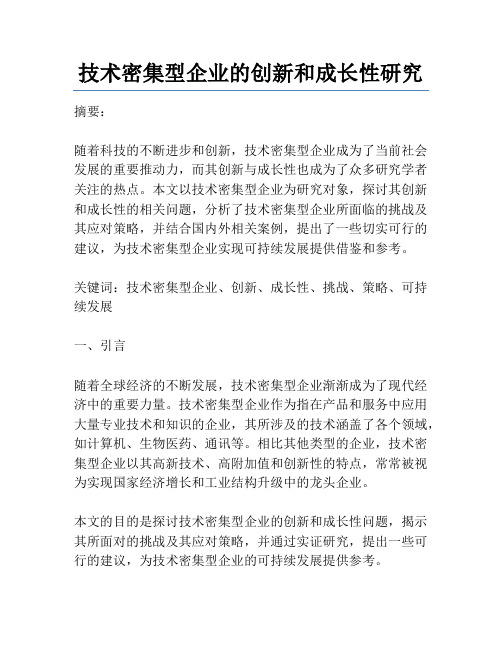 技术密集型企业的创新和成长性研究

摘要:

随着科技的不断进步和创新，技术密集型企业成为了当前社会发展的重要推动力，而其创新与成长性也成为了众多研究学者关注的热点。本文以技术密集型企业为研究对象，探讨其创新和成长性的相关问题，分析了技术密集型企业所面临的挑战及其应对策略，并结合国内外相关案例，提出了一些切实可行的建议，为技术密集型企业实现可持续发展提供借鉴和参考。

关键词：技术密集型企业、创新、成长性、挑战、策略、可持续发展

一、引言

随着全球经济的不断发展，技术密集型企业渐渐成为了现代经济中的重要力量。技术密集型企业作为指在产品和服务中应用大量专业技术和知识的企业，其所涉及的技术涵盖了各个领域，如计算机、生物医药、通讯等。相比其他类型的企业，技术密集型企业以其高新技术、高附加值和创新性的特点，常常被视为实现国家经济增长和工业结构升级中的龙头企业。

本文的目的是探讨技术密集型企业的创新和成长性问题，揭示其所面对的挑战及其应对策略，并通过实证研究，提出一些可行的建议，为技术密集型企业的可持续发展提供参考。